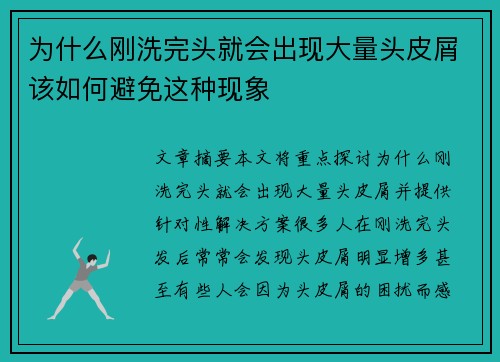 为什么刚洗完头就会出现大量头皮屑该如何避免这种现象

文章摘要本文将重点探讨为什么刚洗完头就会出现大量头皮屑并提供针对性解决方案很多人在刚洗完头发后常常会发现头皮屑明显增多甚至有些人会因为头皮屑的困扰而感